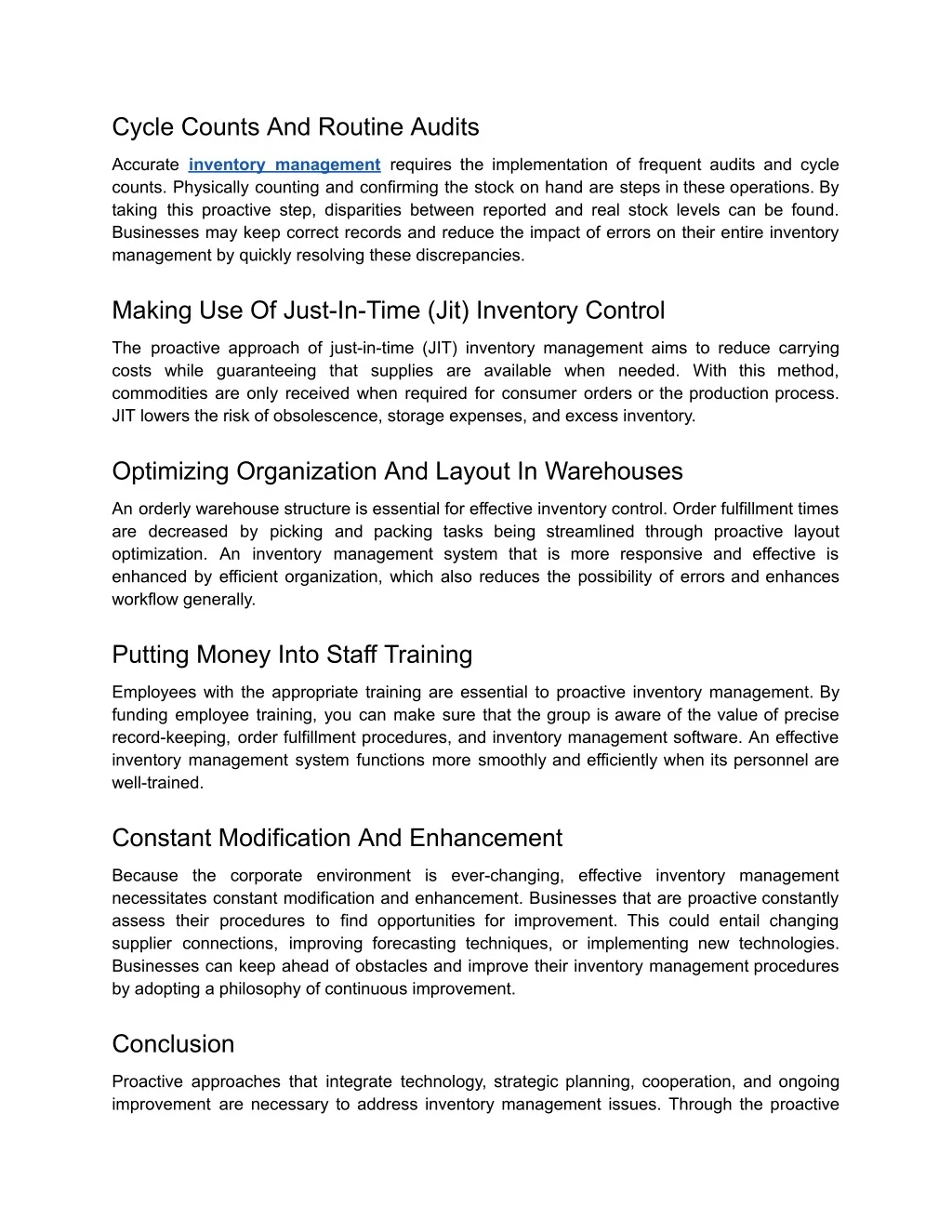 Cycle Counts And Routine Audits

Accurate inventory management requires the implementation of frequent audits and cycle counts. Physically counting and confirming the stock on hand are steps in these operations. By taking this proactive step, disparities between reported and real stock levels can be found. Businesses may keep correct records and reduce the impact of errors on their entire inventory management by quickly resolving these discrepancies.

Making Use Of Just-In-Time (Jit) Inventory Control

The proactive approach of just-in-time (JIT) inventory management aims to reduce carrying costs while guaranteeing that supplies are available when needed. With this method, commodities are only received when required for consumer orders or the production process. JIT lowers the risk of obsolescence, storage expenses, and excess inventory.

Optimizing Organization And Layout In Warehouses

An orderly warehouse structure is essential for effective inventory control. Order fulfillment times are decreased by picking and packing tasks being streamlined through proactive layout optimization. An inventory management system that is more responsive and effective is enhanced by efficient organization, which also reduces the possibility of errors and enhances workflow generally.

Putting Money Into Staff Training

Employees with the appropriate training are essential to proactive inventory management. By funding employee training, you can make sure that the group is aware of the value of precise record-keeping, order fulfillment procedures, and inventory management software. An effective inventory management system functions more smoothly and efficiently when its personnel are well-trained.

Constant Modification And Enhancement

Because the corporate environment is ever-changing, effective inventory management necessitates constant modification and enhancement. Businesses that are proactive constantly assess their procedures to find opportunities for improvement. This could entail changing supplier connections, improving forecasting techniques, or implementing new technologies. Businesses can keep ahead of obstacles and improve their inventory management procedures by adopting a philosophy of continuous improvement.

Conclusion

Proactive approaches that integrate technology, strategic planning, cooperation, and ongoing improvement are necessary to address inventory management issues. Through the proactive